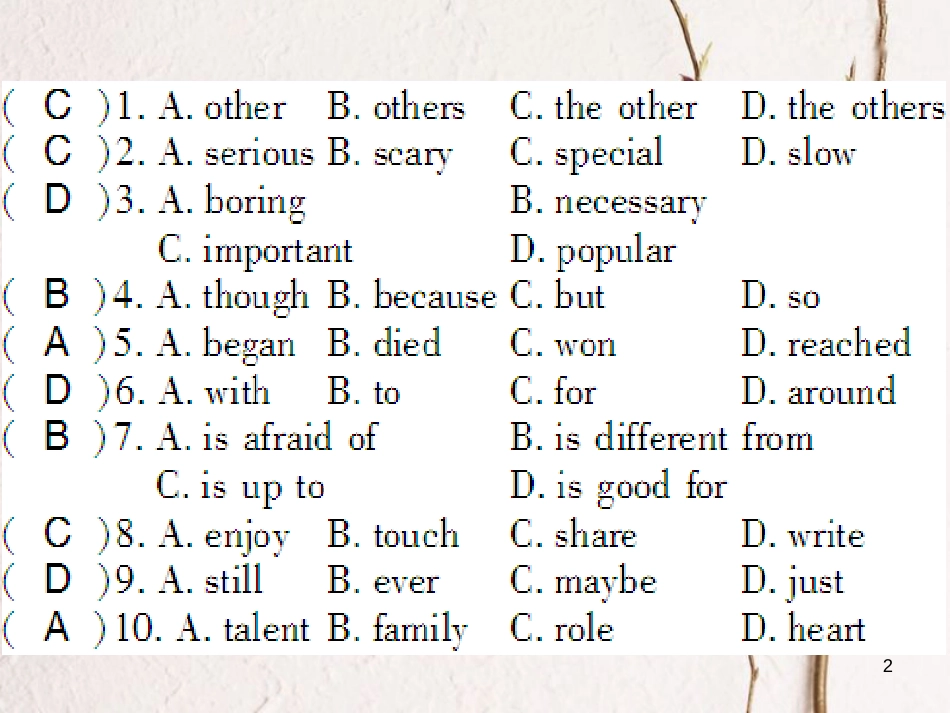 ( C )1. A. other B. others C. the other D. the others
( C )2. A. serious B. scary C. special D. slow
( D )3. A. boring B. necessary
C. important D. popular
( B )4. A. though B. because C. but D. so
( A )5. A. began B. died C. won D. reached
( D )6. A. with B. to C. for D. around
( B )7. A. is afraid of B. is different from
C. is up to D. is good for
( C )8. A. enjoy B. touch C. share D. write
( D )9. A. still B. ever C. maybe D. just
( A )10. A. talent B. family C. role D. heart

2